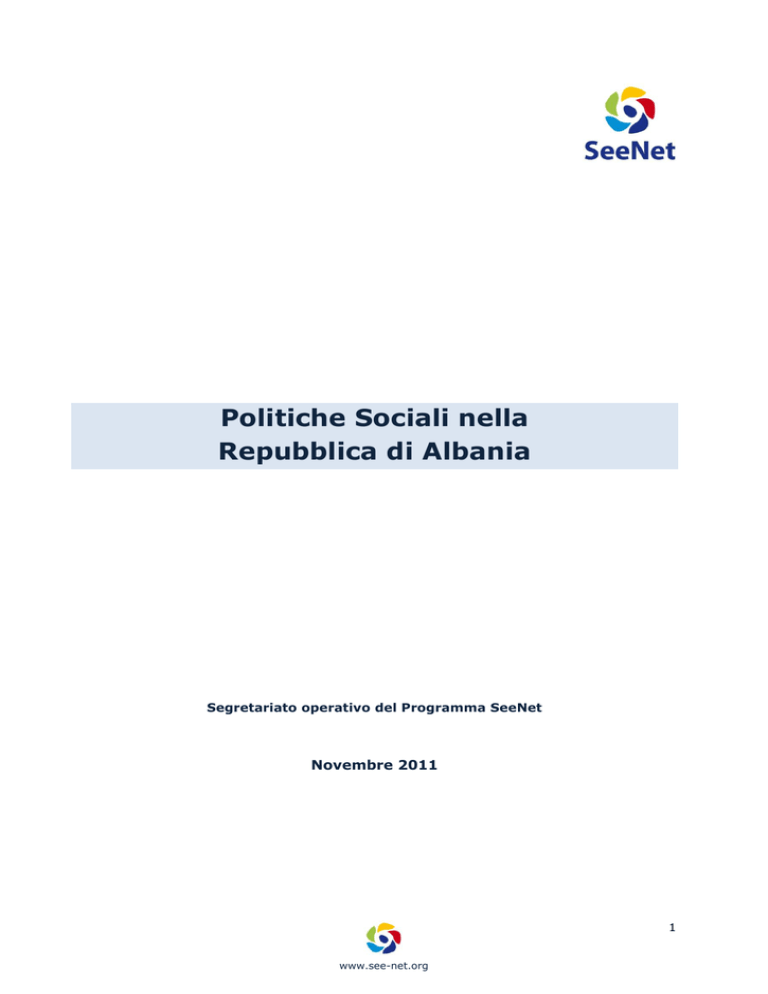 SeeNet

Politiche Sociali nella Repubblica di Albania

Segretariato operativo del Programma SeeNet

Novembre 2011

1

www.see-net.org